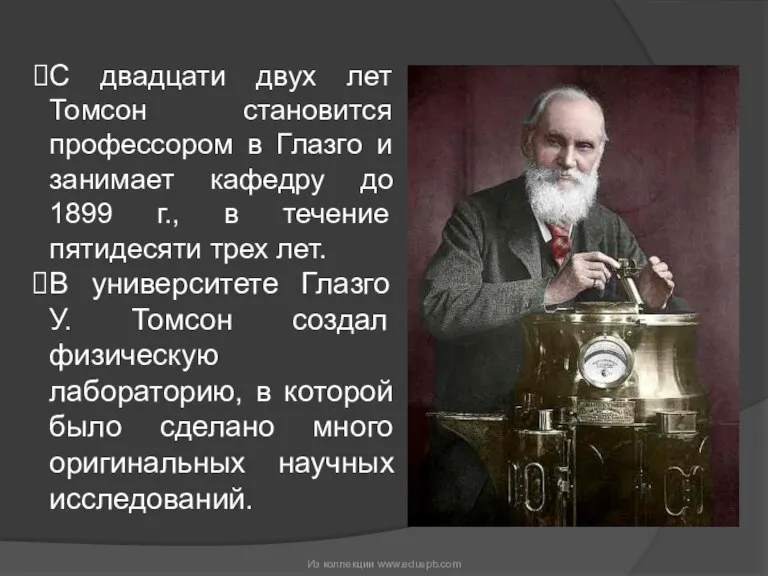 С двадцати двух лет Томсон становится профессором в Глазго и занимает кафедру до 1899 г., в течение пятидесяти трех лет.

В университете Глазго У. Томсон создал физическую лабораторию, в которой было сделано много оригинальных научных исследований.

Из коллекции www.eduspb.com